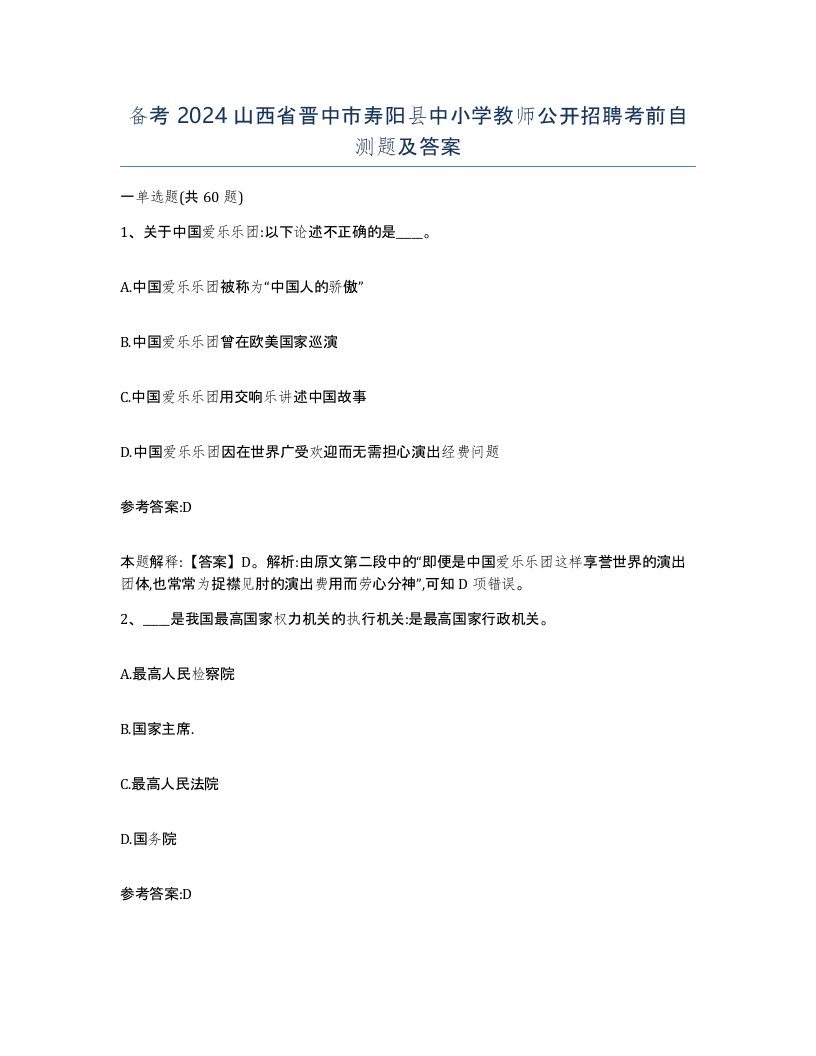 备考 2024 山西省晋中市寿阳县中小学教师公开招聘考前自测题及答案

一单选题(共 60 题)

1、关于中国爱乐乐团:以下论述不正确的是____。

A.中国爱乐乐团被称为“中国人的骄傲”

B.中国爱乐乐团曾在欧美国家巡演

C.中国爱乐乐团用交响乐讲述中国故事

D.中国爱乐乐团因在世界广受欢迎而无需担心演出经费问题

参考答案:D

本题解释:【答案】D。解析:由原文第二段中的“即便是中国爱乐乐团这样享誉世界的演出团体,也常常为捉襟见肘的演出费用而劳心分神”,可知 D 项错误。

2、____是我国最高国家权力机关的执行机关:是最高国家行政机关。

A.最高人民检察院

B.国家主席.

C.最高人民法院

D.国务院

参考答案:D